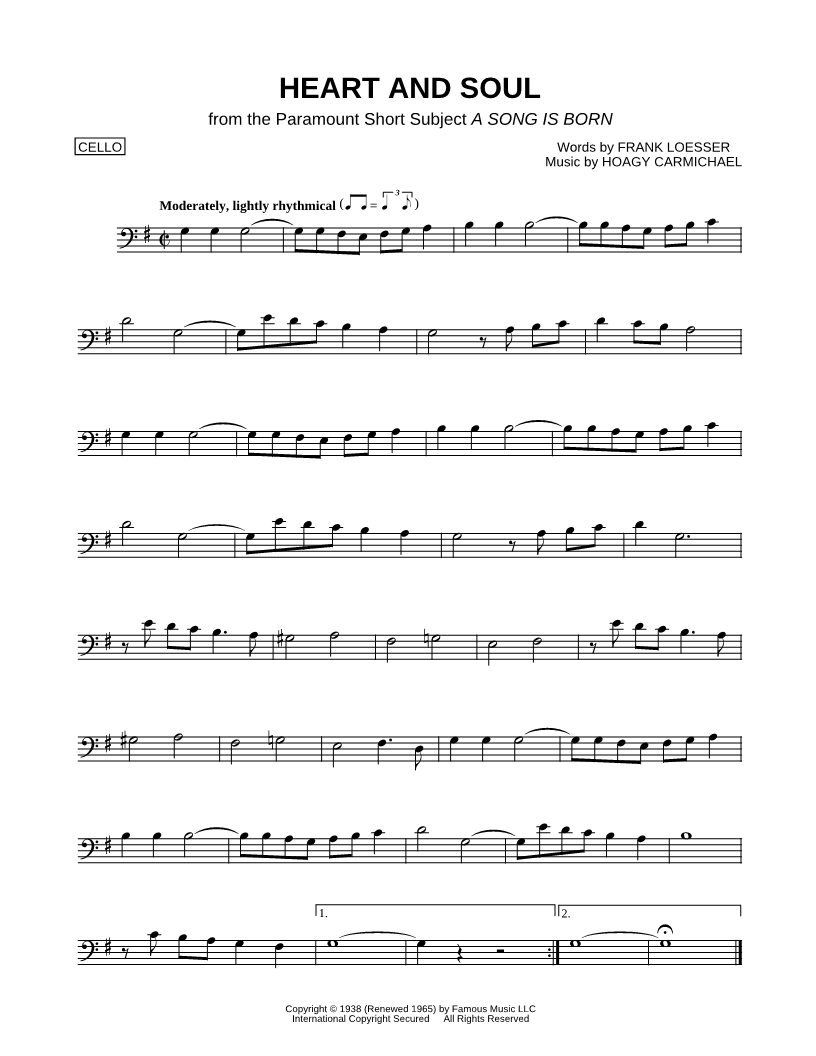 HEART AND SOUL

from the Paramount Short Subject A SONG IS BORN

CELLO

Words by FRANK LOESSER
Music by HOAGY CARMICHAEL

Moderately, lightly rhythmical

1.

2.

Copyright © 1938 (Renewed 1965) by Famous Music LLC
International Copyright Secured All Rights Reserved